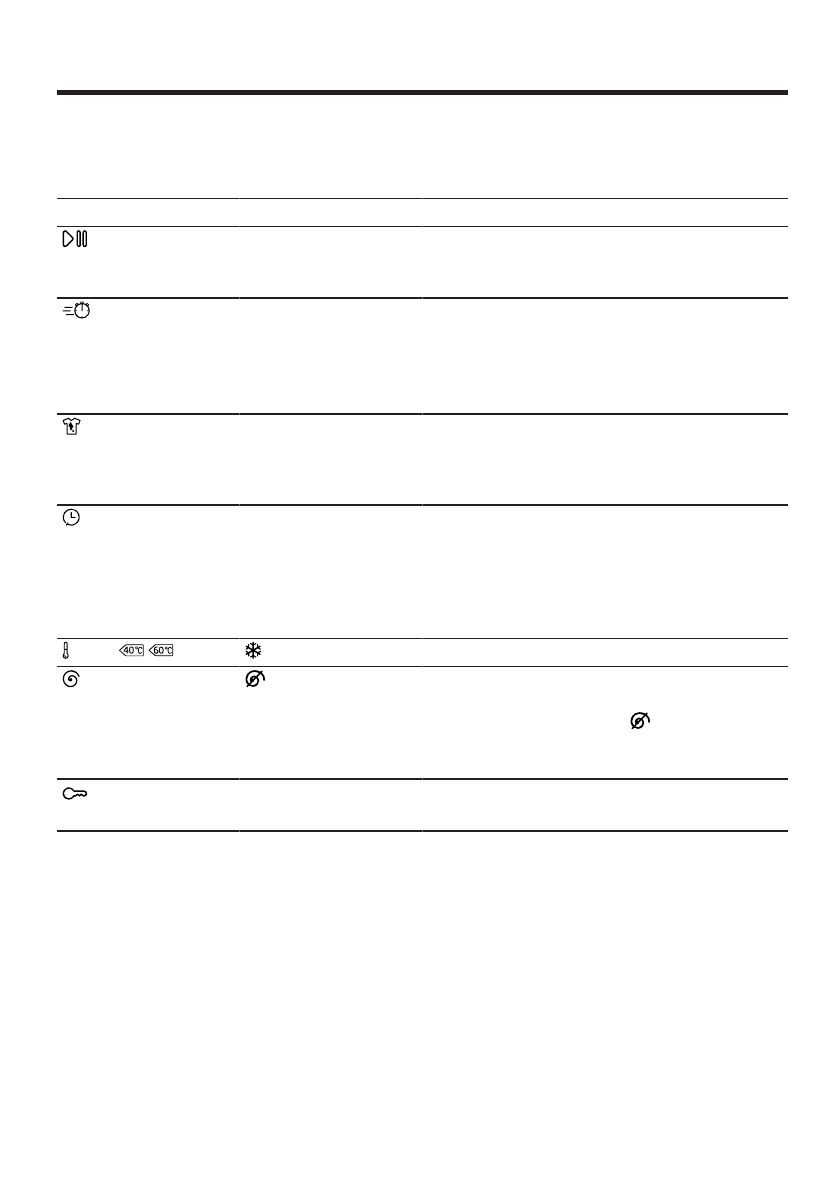 40°C 60°C